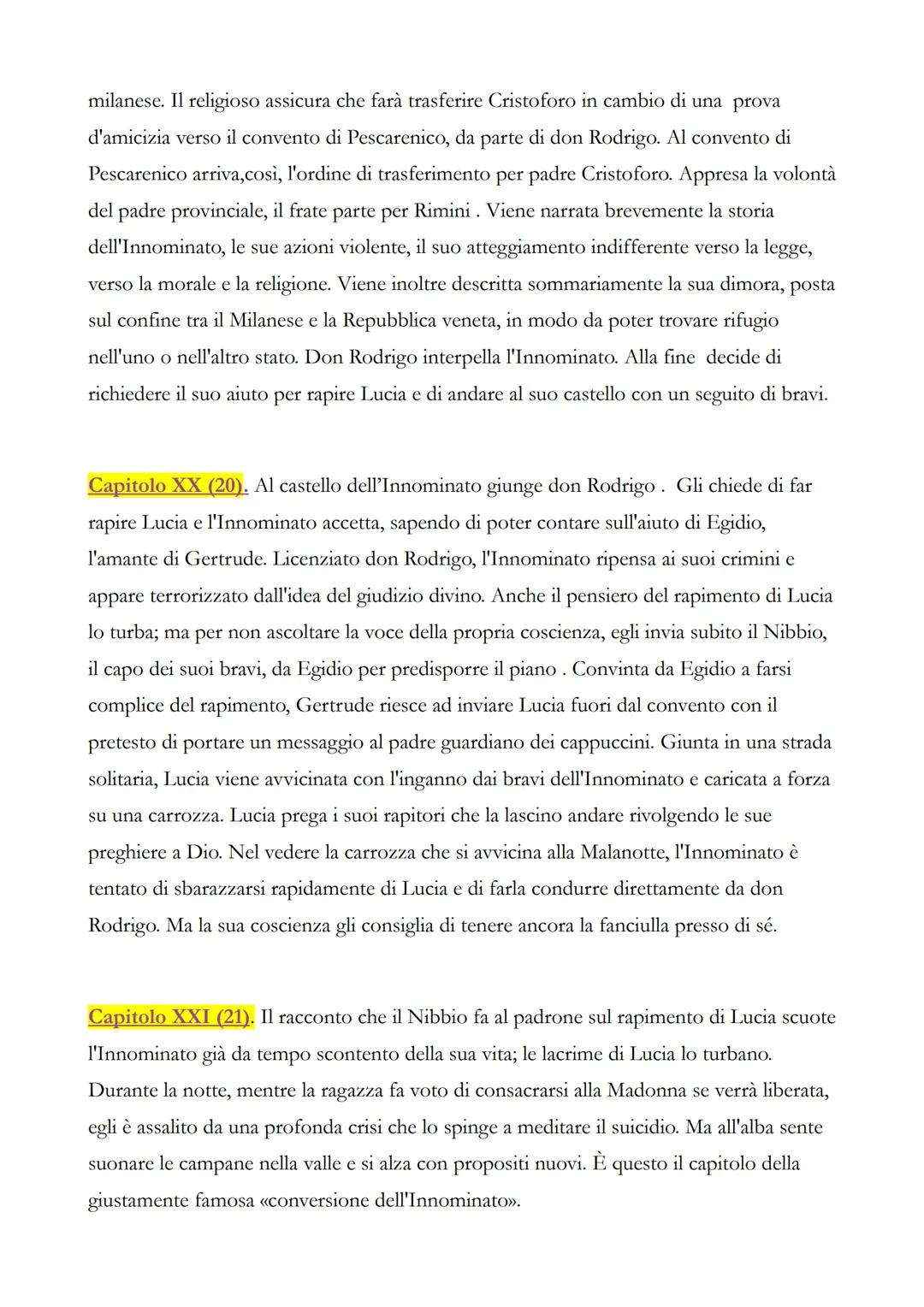 milanese. Il religioso assicura che farà trasferire Cristoforo in cambio di una prova d'amicizia verso il convento di Pescarenico, da parte di don Rodrigo. Al convento di Pescarenico arriva,così, l'ordine di trasferimento per padre Cristoforo. Appresa la volontà del padre provinciale, il frate parte per Rimini . Viene narrata brevemente la storia dell'Innominato, le sue azioni violente, il suo atteggiamento indifferente verso la legge, verso la morale e la religione. Viene inoltre descritta sommariamente la sua dimora, posta sul confine tra il Milanese e la Repubblica veneta, in modo da poter trovare rifugio nell'uno o nell'altro stato. Don Rodrigo interpella l'Innominato. Alla fine decide di richiedere il suo aiuto per rapire Lucia e di andare al suo castello con un seguito di bravi.

Capitolo XX (20). Al castello dell'Innominato giunge don Rodrigo . Gli chiede di far rapire Lucia e l'Innominato accetta, sapendo di poter contare sull'aiuto di Egidio, l'amante di Gertrude. Licenziato don Rodrigo, l'Innominato ripensa ai suoi crimini e appare terrorizzato dall'idea del giudizio divino. Anche il pensiero del rapimento di Lucia lo turba; ma per non ascoltare la voce della propria coscienza, egli invia subito il Nibbio, il capo dei suoi bravi, da Egidio per predisporre il piano . Convinta da Egidio a farsi complice del rapimento, Gertrude riesce ad inviare Lucia fuori dal convento con il pretesto di portare un messaggio al padre guardiano dei cappuccini. Giunta in una strada solitaria, Lucia viene avvicinata con l'inganno dai bravi dell'Innominato e caricata a forza su una carrozza. Lucia prega i suoi rapitori che la lascino andare rivolgendo le sue preghiere a Dio. Nel vedere la carrozza che si avvicina alla Malanotte, l'Innominato è tentato di sbarazzarsi rapidamente di Lucia e di farla condurre direttamente da don Rodrigo. Ma la sua coscienza gli consiglia di tenere ancora la fanciulla presso di sé.

Capitolo XXI (21). Il racconto che il Nibbio fa al padrone sul rapimento di Lucia scuote l'Innominato già da tempo scontento della sua vita; le lacrime di Lucia lo turbano. Durante la notte, mentre la ragazza fa voto di consacrarsi alla Madonna se verrà liberata, egli è assalito da una profonda crisi che lo spinge a meditare il suicidio. Ma all'alba sente suonare le campane nella valle e si alza con propositi nuovi. È questo il capitolo della giustamente famosa «conversione dell'Innominato».